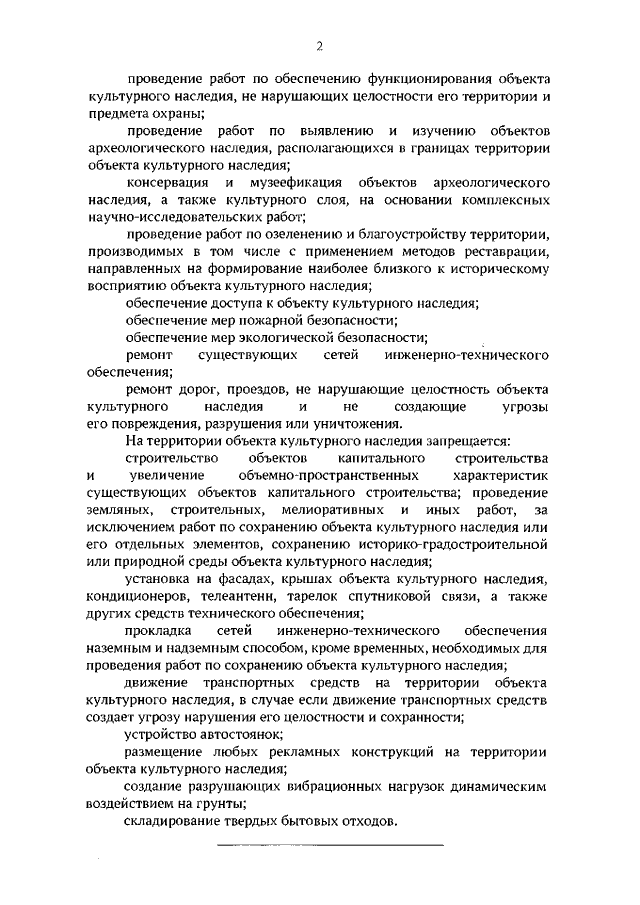 2

проведение работ по обеспечению функционирования объекта культурного наследия, не нарушающих целостности его территории и предмета охраны;

проведение работ по выявлению и изучению объектов археологического наследия, располагающихся в границах территории объекта культурного наследия;

консервация и музеефикация объектов археологического наследия, а также культурного слоя, на основании комплексных научно-исследовательских работ;

проведение работ по озеленению и благоустройству территории, производимых в том числе с применением методов реставрации, направленных на формирование наиболее близкого к историческому восприятию объекта культурного наследия;

обеспечение доступа к объекту культурного наследия;

обеспечение мер пожарной безопасности;

обеспечение мер экологической безопасности;

ремонт существующих сетей инженерно-технического обеспечения;

ремонт дорог, проездов, не нарушающие целостность объекта культурного наследия и не создающие угрозы его повреждения, разрушения или уничтожения.

На территории объекта культурного наследия запрещается:

строительство объектов капитального строительства и увеличение объемно-пространственных характеристик существующих объектов капитального строительства; проведение земляных, строительных, мелиоративных и иных работ, за исключением работ по сохранению объекта культурного наследия или его отдельных элементов, сохранению историко-градостроительной или природной среды объекта культурного наследия;

установка на фасадах, крышах объекта культурного наследия, кондиционеров, телеантенн, тарелок спутниковой связи, а также других средств технического обеспечения;

прокладка сетей инженерно-технического обеспечения наземным и надземным способом, кроме временных, необходимых для проведения работ по сохранению объекта культурного наследия;

движение транспортных средств на территории объекта культурного наследия, в случае если движение транспортных средств создает угрозу нарушения его целостности и сохранности;

устройство автостоянок;

размещение любых рекламных конструкций на территории объекта культурного наследия;

создание разрушающих вибрационных нагрузок динамическим воздействием на грунты;

складирование твердых бытовых отходов.